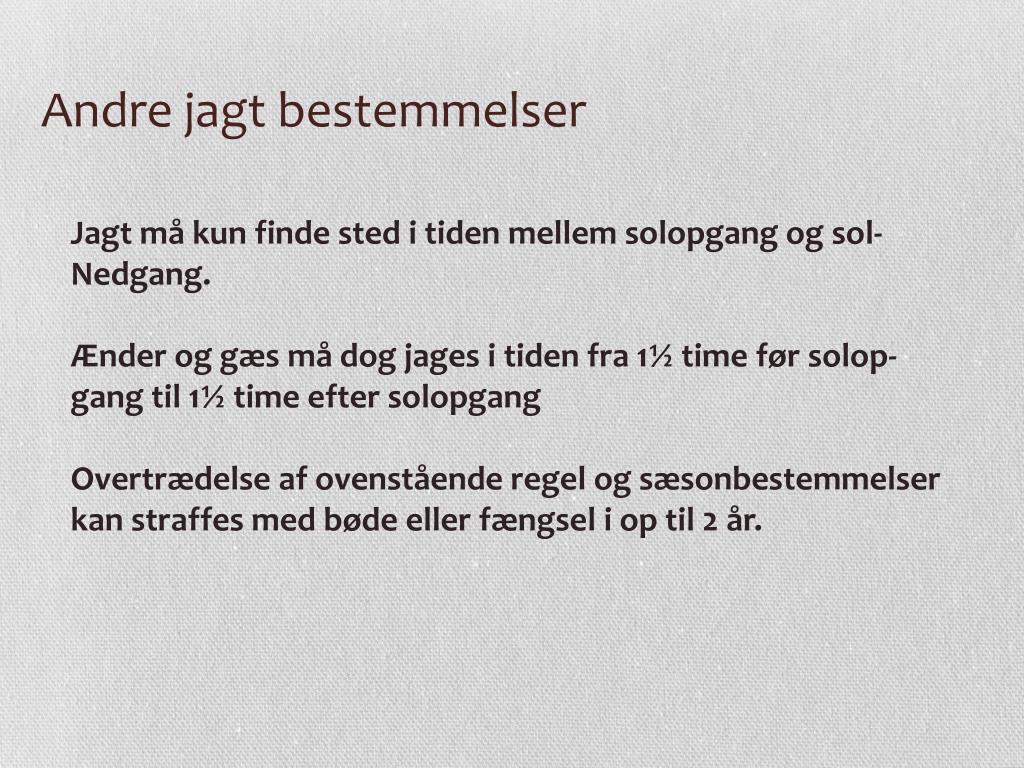 Andre jagt bestemmelser

Jagt må kun finde sted i tiden mellem solopgang og sol-Nedgang.

Ænder og gæs må dog jages i tiden fra 1½ time før solopgang til 1½ time efter solopgang

Overtrædelse af ovenstående regel og sæsonbestemmelser kan straffes med bøde eller fængsel i op til 2 år.